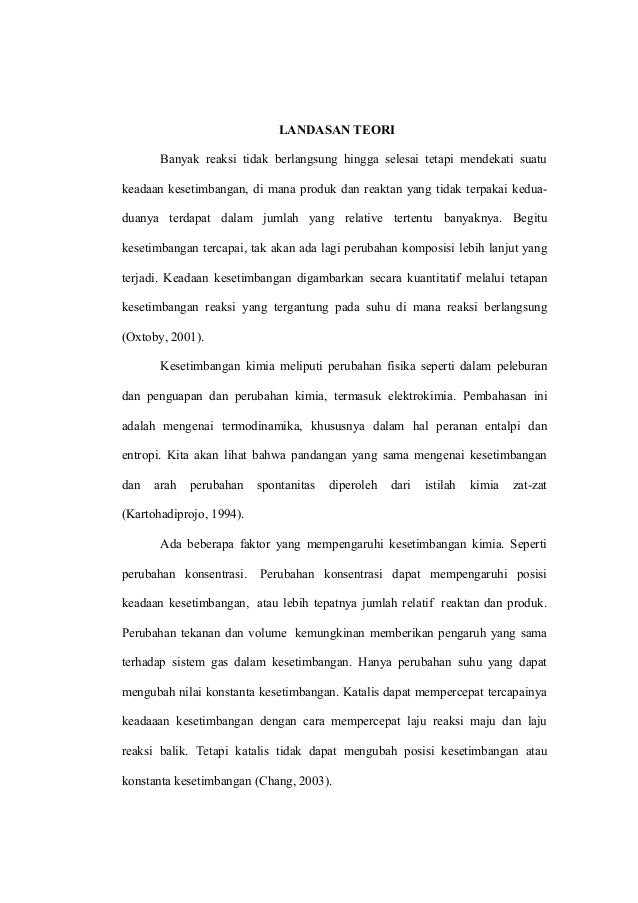 LANDASAN TEORI

Banyak reaksi tidak berlangsung hingga selesai tetapi mendekati suatu keadaan kesetimbangan, di mana produk dan reaktan yang tidak terpakai kedua-duanya terdapat dalam jumlah yang relative tertentu banyaknya. Begitu kesetimbangan tercapai, tak akan ada lagi perubahan komposisi lebih lanjut yang terjadi. Keadaan kesetimbangan digambarkan secara kuantitatif melalui tetapan kesetimbangan reaksi yang tergantung pada suhu di mana reaksi berlangsung (Oxtoby, 2001).

Kesetimbangan kimia meliputi perubahan fisika seperti dalam peleburan dan penguapan dan perubahan kimia, termasuk elektrokimia. Pembahasan ini adalah mengenai termodinamika, khususnya dalam hal peranan entalpi dan entropi. Kita akan lihat bahwa pandangan yang sama mengenai kesetimbangan dan arah perubahan spontanitas diperoleh dari istilah kimia zat-zat (Kartohadiprojo, 1994).

Ada beberapa faktor yang mempengaruhi kesetimbangan kimia. Seperti perubahan konsentrasi. Perubahan konsentrasi dapat mempengaruhi posisi keadaan kesetimbangan, atau lebih tepatnya jumlah relatif reaktan dan produk. Perubahan tekanan dan volume kemungkinan memberikan pengaruh yang sama terhadap sistem gas dalam kesetimbangan. Hanya perubahan suhu yang dapat mengubah nilai konstanta kesetimbangan. Katalis dapat mempercepat tercapainya keadaaan kesetimbangan dengan cara mempercepat laju reaksi maju dan laju reaksi balik. Tetapi katalis tidak dapat mengubah posisi kesetimbangan atau konstanta kesetimbangan (Chang, 2003).